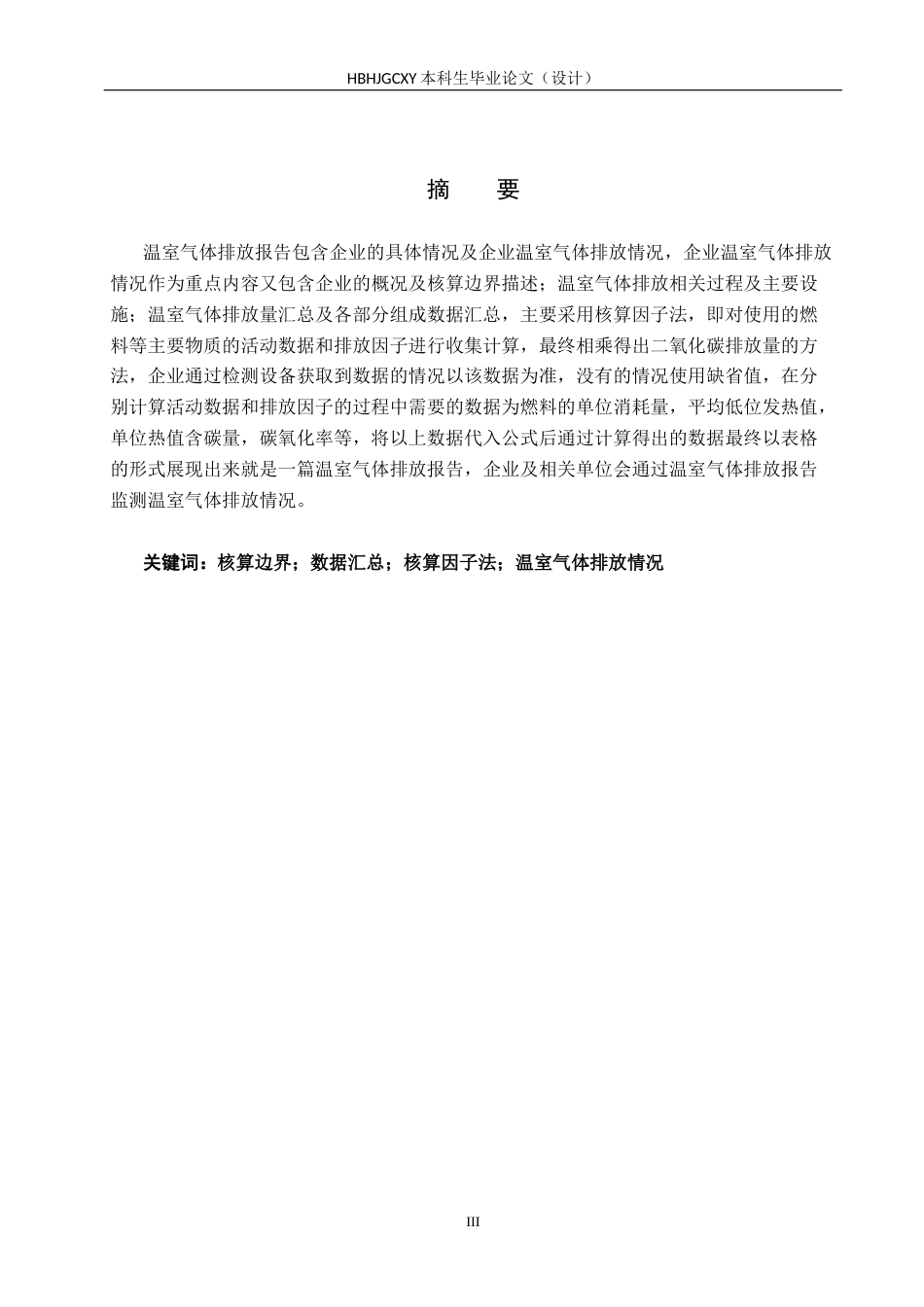 HBHJGCXY 本科生毕业论文（设计）

摘　　要

温室气体排放报告包含企业的具体情况及企业温室气体排放情况，企业温室气体排放情况作为重点内容又包含企业的概况及核算边界描述；温室气体排放相关过程及主要设施；温室气体排放量汇总及各部分组成数据汇总，主要采用核算因子法，即对使用的燃料等主要物质的活动数据和排放因子进行收集计算，最终相乘得出二氧化碳排放量的方法，企业通过检测设备获取到数据的情况以该数据为准，没有的情况使用缺省值，在分别计算活动数据和排放因子的过程中需要的数据为燃料的单位消耗量，平均低位发热值，单位热值含碳量，碳氧化率等，将以上数据代入公式后通过计算得出的数据最终以表格的形式展现出来就是一篇温室气体排放报告，企业及相关单位会通过温室气体排放报告监测温室气体排放情况。

关键词：核算边界；数据汇总；核算因子法；温室气体排放情况

III